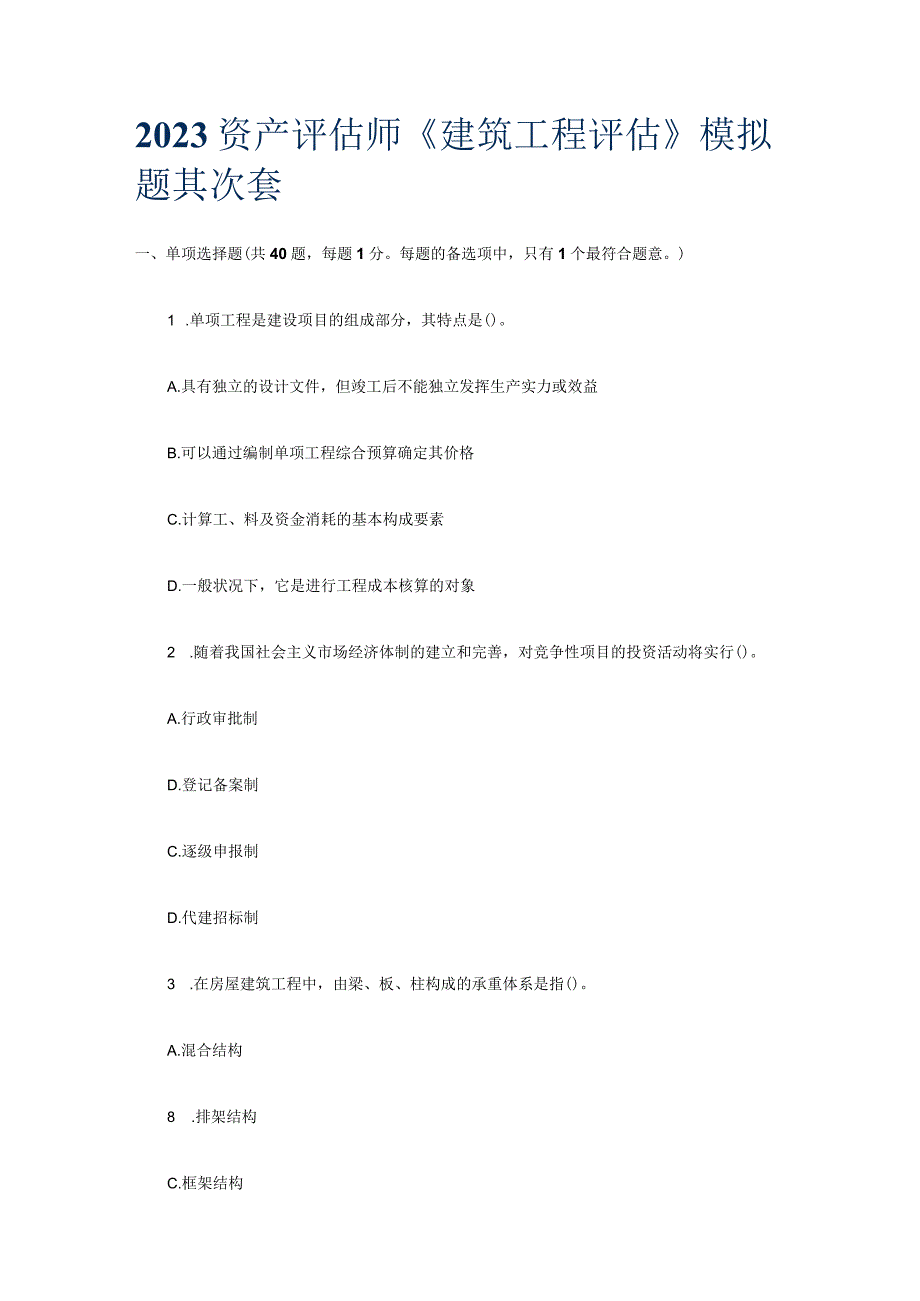 2023资产评估师《建筑工程评估》模拟题其次套

一、单项选择题(共40题，每题1分。每题的备选项中，只有1个最符合题意。)

1 .单项工程是建设项目的组成部分，其特点是()。

A.具有独立的设计文件，但竣工后不能独立发挥生产实力或效益

B.可以通过编制单项工程综合预算确定其价格

C.计算工、料及资金消耗的基本构成要素

D.一般状况下，它是进行工程成本核算的对象

2 .随着我国社会主义市场经济体制的建立和完善，对竞争性项目的投资活动将实行()。

A.行政审批制

D.登记备案制

C.逐级申报制

D.代建招标制

3 .在房屋建筑工程中，由梁、板、柱构成的承重体系是指()。

A.混合结构

8 .排架结构

C.框架结构